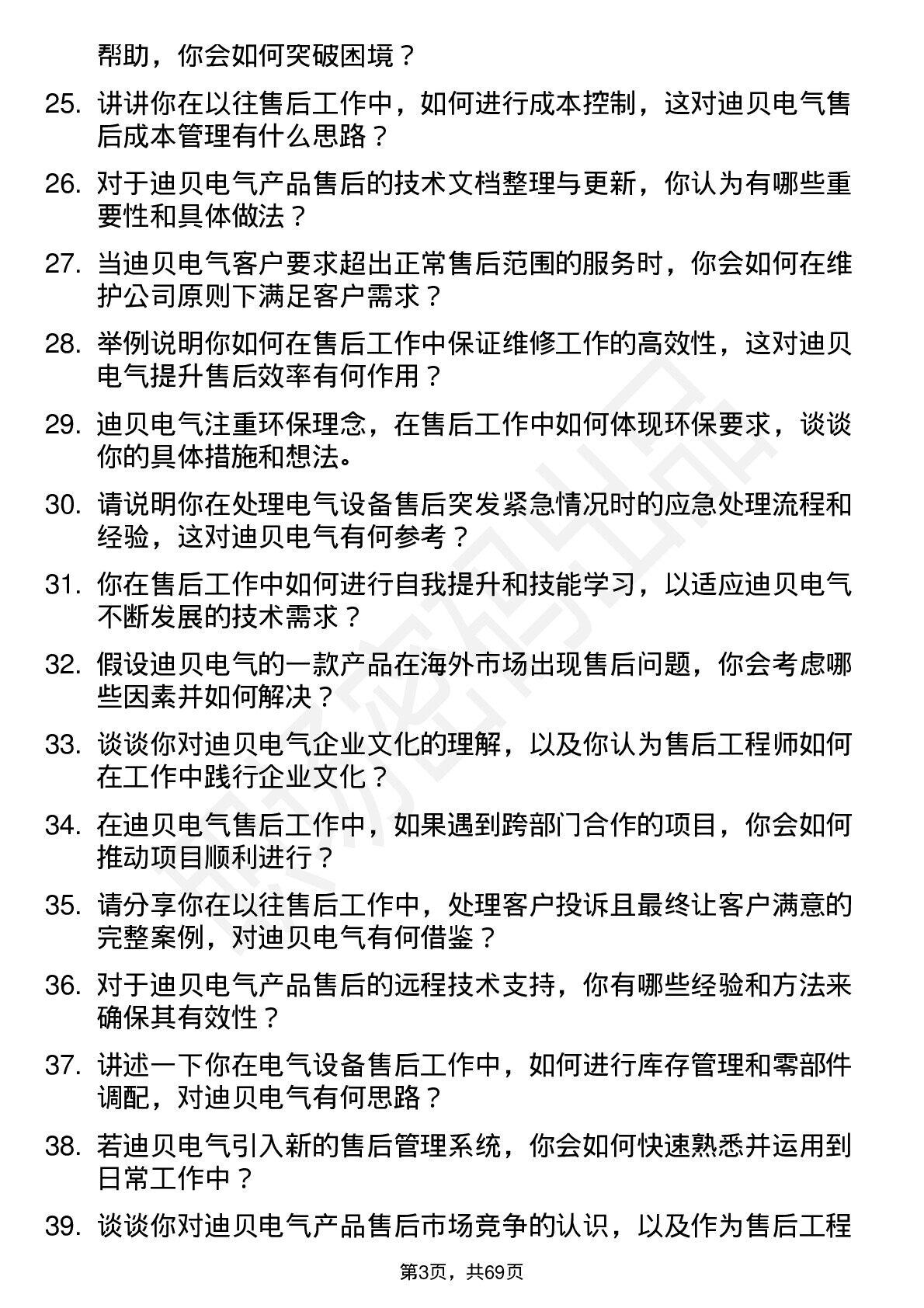 帮助，你会如何突破困境？

25. 讲讲你在以往售后工作中，如何进行成本控制，这对迪贝电气售后成本管理有什么思路？

26. 对于迪贝电气产品售后的技术文档整理与更新，你认为有哪些重要性和具体做法？

27. 当迪贝电气客户要求超出正常售后范围的服务时，你会如何在维护公司原则下满足客户需求？

28. 举例说明你如何在售后工作中保证维修工作的高效性，这对迪贝电气提升售后效率有何作用？

29. 迪贝电气注重环保理念，在售后工作中如何体现环保要求，谈谈你的具体措施和想法。

30. 请说明你在处理电气设备售后突发紧急情况时的应急处理流程和经验，这对迪贝电气有何参考？

31. 你在售后工作中如何进行自我提升和技能学习，以适应迪贝电气不断发展的技术需求？

32. 假设迪贝电气的一款产品在海外市场出现售后问题，你会考虑哪些因素并如何解决？

33. 谈谈你对迪贝电气企业文化的理解，以及你认为售后工程师如何在工作中践行企业文化？

34. 在迪贝电气售后工作中，如果遇到跨部门合作的项目，你会如何推动项目顺利进行？

35. 请分享你在以往售后工作中，处理客户投诉且最终让客户满意的完整案例，对迪贝电气有何借鉴？

36. 对于迪贝电气产品售后的远程技术支持，你有哪些经验和方法来确保其有效性？

37. 讲述一下你在电气设备售后工作中，如何进行库存管理和零部件调配，对迪贝电气有何思路？

38. 若迪贝电气引入新的售后管理系统，你会如何快速熟悉并运用到日常工作中？

39. 谈谈你对迪贝电气产品售后市场竞争的认识，以及作为售后工程

第3页，共69页